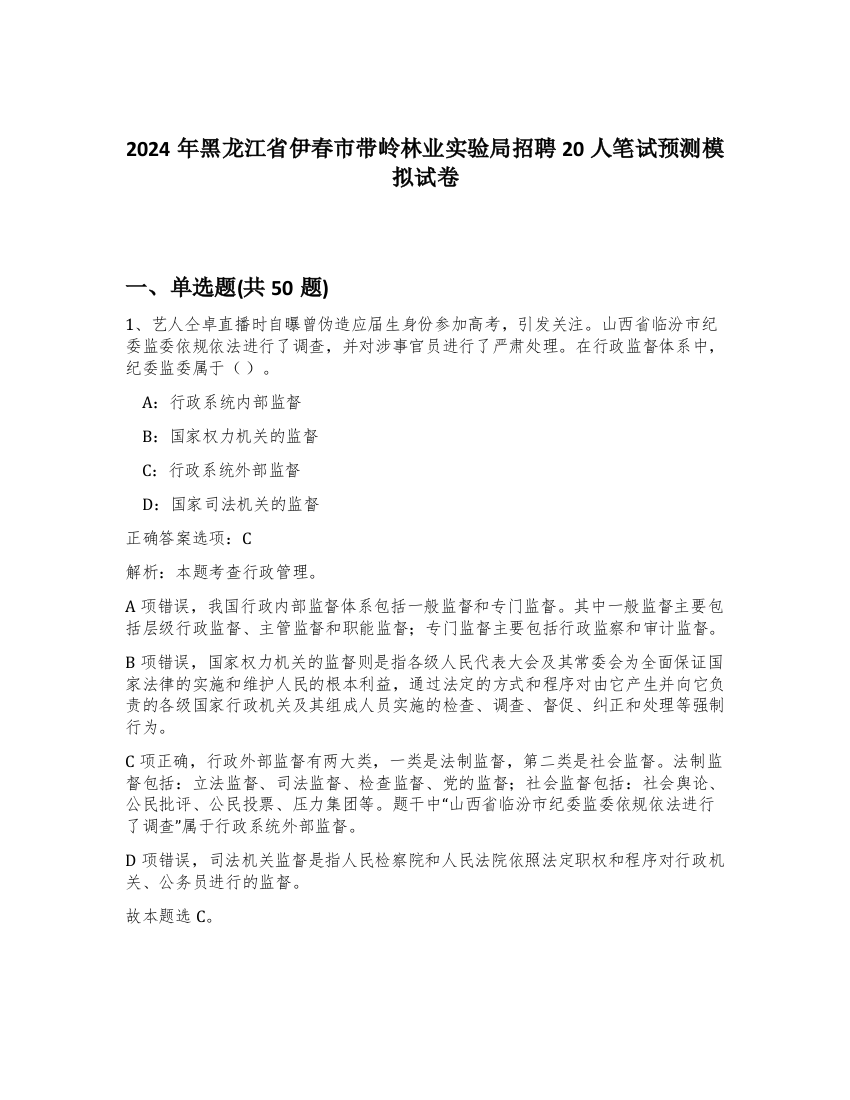 2024 年黑龙江省伊春市带岭林业实验局招聘 20 人笔试预测模拟试卷

一、单选题(共 50 题)

1、艺人仝卓直播时自曝曾伪造应届生身份参加高考，引发关注。山西省临汾市纪委监委依规依法进行了调查，并对涉事官员进行了严肃处理。在行政监督体系中，纪委监委属于（ ）。

A：行政系统内部监督

B：国家权力机关的监督

C：行政系统外部监督

D：国家司法机关的监督

正确答案选项：C

解析：本题考查行政管理。

A 项错误，我国行政内部监督体系包括一般监督和专门监督。其中一般监督主要包括层级行政监督、主管监督和职能监督；专门监督主要包括行政监察和审计监督。

B 项错误，国家权力机关的监督则是指各级人民代表大会及其常委会为全面保证国家法律的实施和维护人民的根本利益，通过法定的方式和程序对由它产生并向它负责的各级国家行政机关及其组成人员实施的检查、调查、督促、纠正和处理等强制行为。

C 项正确，行政外部监督有两大类，一类是法制监督，第二类是社会监督。法制监督包括：立法监督、司法监督、检查监督、党的监督；社会监督包括：社会舆论、公民批评、公民投票、压力集团等。题干中“山西省临汾市纪委监委依规依法进行了调查”属于行政系统外部监督。

D 项错误，司法机关监督是指人民检察院和人民法院依照法定职权和程序对行政机关、公务员进行的监督。

故本题选 C。